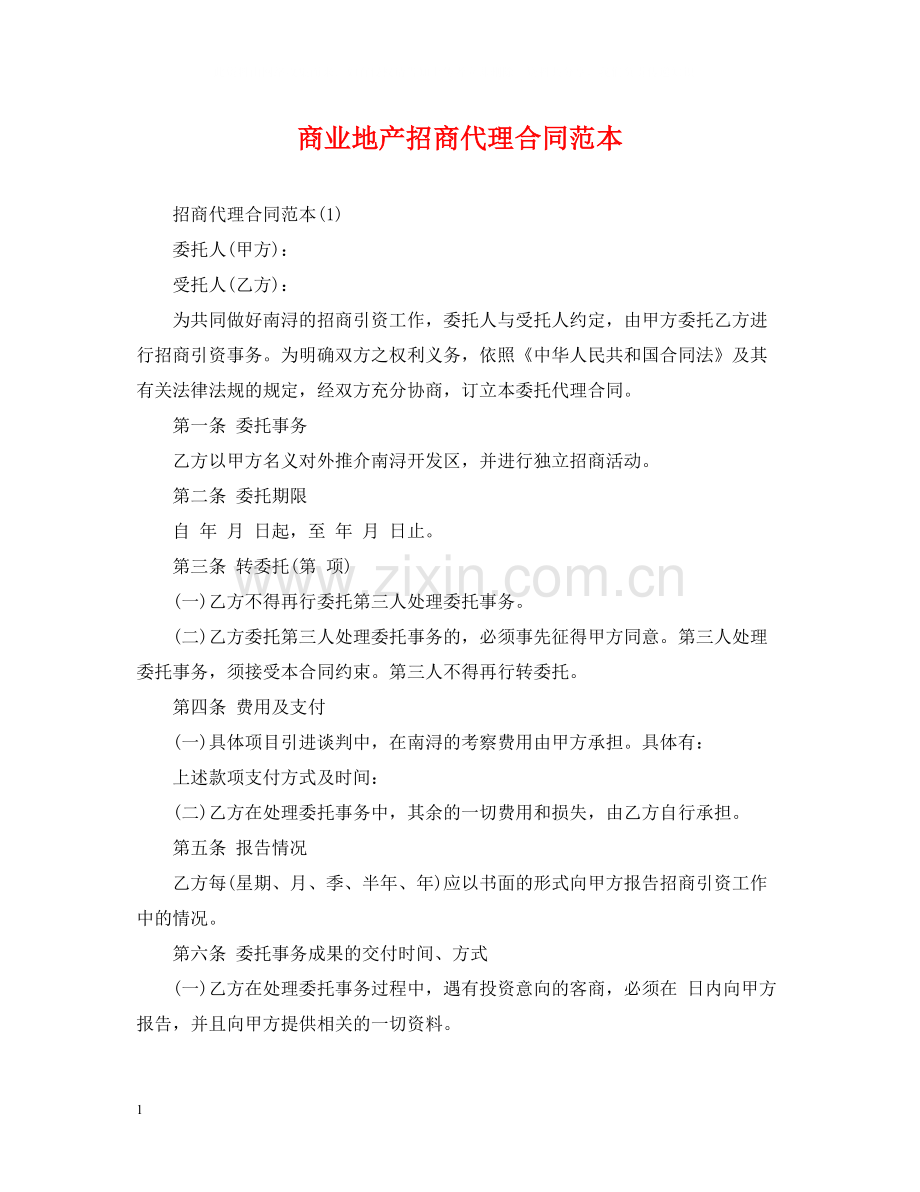 商业地产招商代理合同范本

招商代理合同范本(1)

委托人(甲方)：

受托人(乙方)：

为共同做好南浔的招商引资工作，委托人与受托人约定，由甲方委托乙方进行招商引资事务。为明确双方之权利义务，依照《中华人民共和国合同法》及其有关法律法规的规定，经双方充分协商，订立本委托代理合同。

第一条 委托事务

乙方以甲方名义对外推介南浔开发区，并进行独立招商活动。

第二条 委托期限

自 年 月 日起，至 年 月 日止。

第三条 转委托(第 项)

(一)乙方不得再行委托第三人处理委托事务。

(二)乙方委托第三人处理委托事务的，必须事先征得甲方同意。第三人处理委托事务，须接受本合同约束。第三人不得再行转委托。

第四条 费用及支付

(一)具体项目引进谈判中，在南浔的考察费用由甲方承担。具体有：

上述款项支付方式及时间：

(二)乙方在处理委托事务中，其余的一切费用和损失，由乙方自行承担。

第五条 报告情况

乙方每(星期、月、季、半年、年)应以书面的形式向甲方报告招商引资工作中的情况。

第六条 委托事务成果的交付时间、方式

(一)乙方在处理委托事务过程中，遇有投资意向的客商，必须在 日内向甲方报告，并且向甲方提供相关的一切资料。

www.zixin.com.cn

1